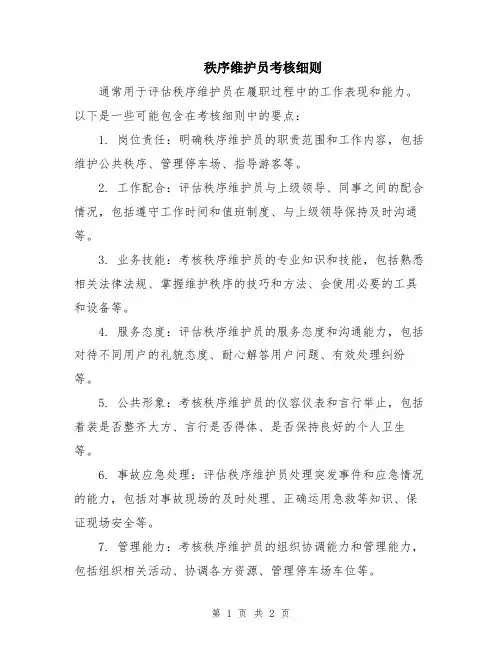 秩序维护员考核细则

通常用于评估秩序维护员在履职过程中的工作表现和能力。以下是一些可能包含在考核细则中的要点：

1. 岗位责任：明确秩序维护员的职责范围和工作内容，包括维护公共秩序、管理停车场、指导游客等。

2. 工作配合：评估秩序维护员与上级领导、同事之间的配合情况，包括遵守工作时间和值班制度、与上级领导保持及时沟通等。

3. 业务技能：考核秩序维护员的专业知识和技能，包括熟悉相关法律法规、掌握维护秩序的技巧和方法、会使用必要的工具和设备等。

4. 服务态度：评估秩序维护员的服务态度和沟通能力，包括对待不同用户的礼貌态度、耐心解答用户问题、有效处理纠纷等。

5. 公共形象：考核秩序维护员的仪容仪表和言行举止，包括着装是否整齐大方、言行是否得体、是否保持良好的个人卫生等。

6. 事故应急处理：评估秩序维护员处理突发事件和应急情况的能力，包括对事故现场的及时处理、正确运用急救等知识、保证现场安全等。

7. 管理能力：考核秩序维护员的组织协调能力和管理能力，包括组织相关活动、协调各方资源、管理停车场车位等。

第 1 页 共 2 页